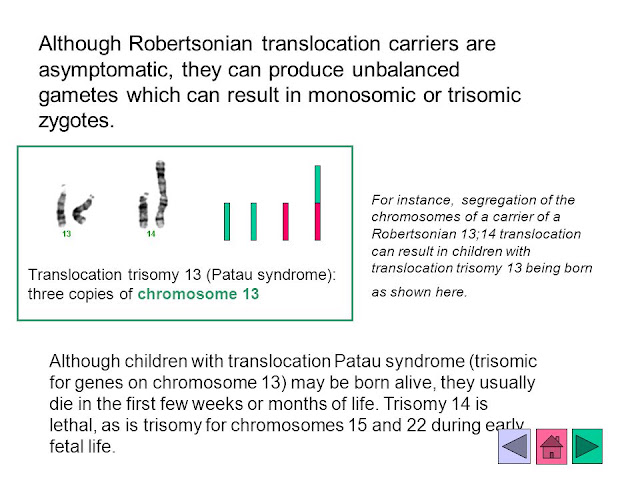 Although Robertsonian translocation carriers are asymptomatic, they can produce unbalanced gametes which can result in monosomic or trisomic zygotes.

13

14

Translocation trisomy 13 (Patau syndrome): three copies of chromosome 13

For instance, segregation of the chromosomes of a carrier of a Robertsonian 13;14 translocation can result in children with translocation trisomy 13 being born as shown here.

Although children with translocation Patau syndrome (trisomic for genes on chromosome 13) may be born alive, they usually die in the first few weeks or months of life. Trisomy 14 is lethal, as is trisomy for chromosomes 15 and 22 during early fetal life.